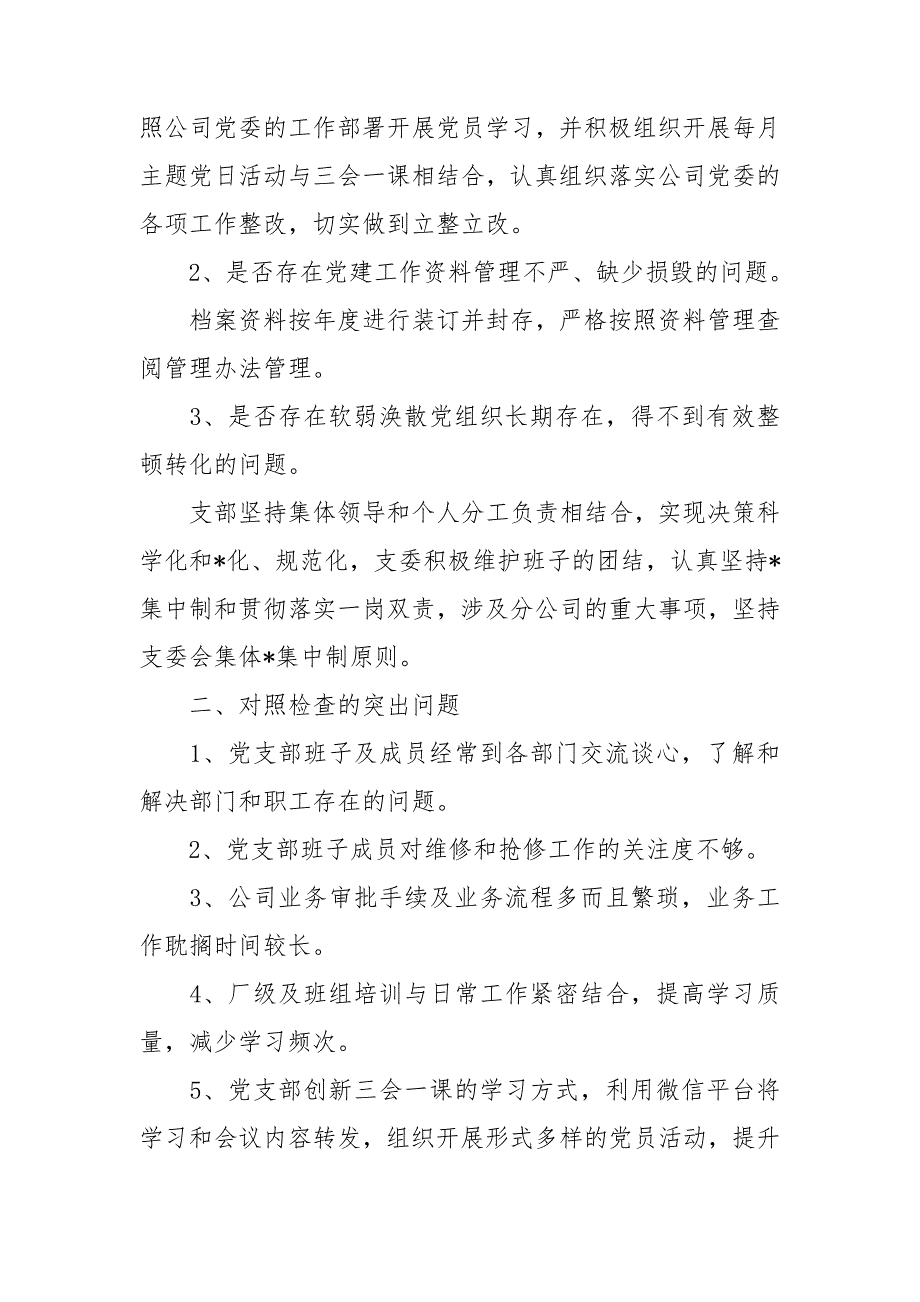 照公司党委的工作部署开展党员学习，并积极组织开展每月主题党日活动与三会一课相结合，认真组织落实公司党委的各项工作整改，切实做到立整立改。

2、是否存在党建工作资料管理不严、缺少损毁的问题。

档案资料按年度进行装订并封存，严格按照资料管理查阅管理办法管理。

3、是否存在软弱涣散党组织长期存在，得不到有效整顿转化的问题。

支部坚持集体领导和个人分工负责相结合，实现决策科学化和*化、规范化，支委积极维护班子的团结，认真坚持*集中制和贯彻落实一岗双责，涉及分公司的重大事项，坚持支委会集体*集中制原则。

二、对照检查的突出问题

1、党支部班子及成员经常到各部门交流谈心，了解和解决部门和职工存在的问题。

2、党支部班子成员对维修和抢修工作的关注度不够。

3、公司业务审批手续及业务流程多而且繁琐，业务工作耽搁时间较长。

4、厂级及班组培训与日常工作紧密结合，提高学习质量，减少学习频次。

5、党支部创新三会一课的学习方式，利用微信平台将学习和会议内容转发，组织开展形式多样的党员活动，提升